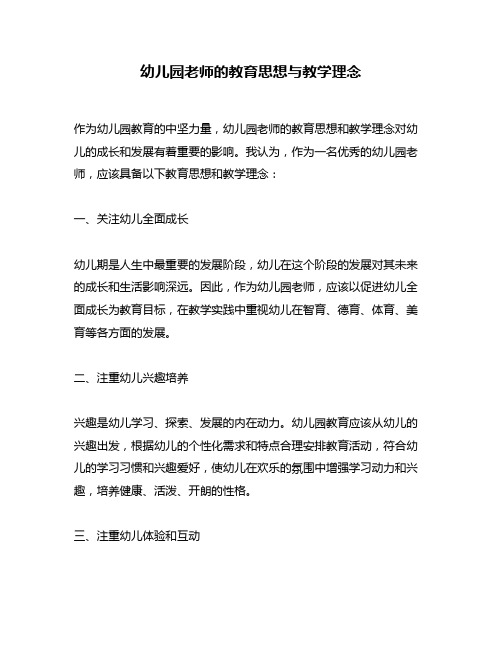 幼儿园老师的教育思想与教学理念

作为幼儿园教育的中坚力量，幼儿园老师的教育思想和教学理念对幼儿的成长和发展有着重要的影响。我认为，作为一名优秀的幼儿园老师，应该具备以下教育思想和教学理念：

一、关注幼儿全面成长

幼儿期是人生中最重要的发展阶段，幼儿在这个阶段的发展对其未来的成长和生活影响深远。因此，作为幼儿园老师，应该以促进幼儿全面成长为教育目标，在教学实践中重视幼儿在智育、德育、体育、美育等各方面的发展。

二、注重幼儿兴趣培养

兴趣是幼儿学习、探索、发展的内在动力。幼儿园教育应该从幼儿的兴趣出发，根据幼儿的个性化需求和特点合理安排教育活动，符合幼儿的学习习惯和兴趣爱好，使幼儿在欢乐的氛围中增强学习动力和兴趣，培养健康、活泼、开朗的性格。

三、注重幼儿体验和互动